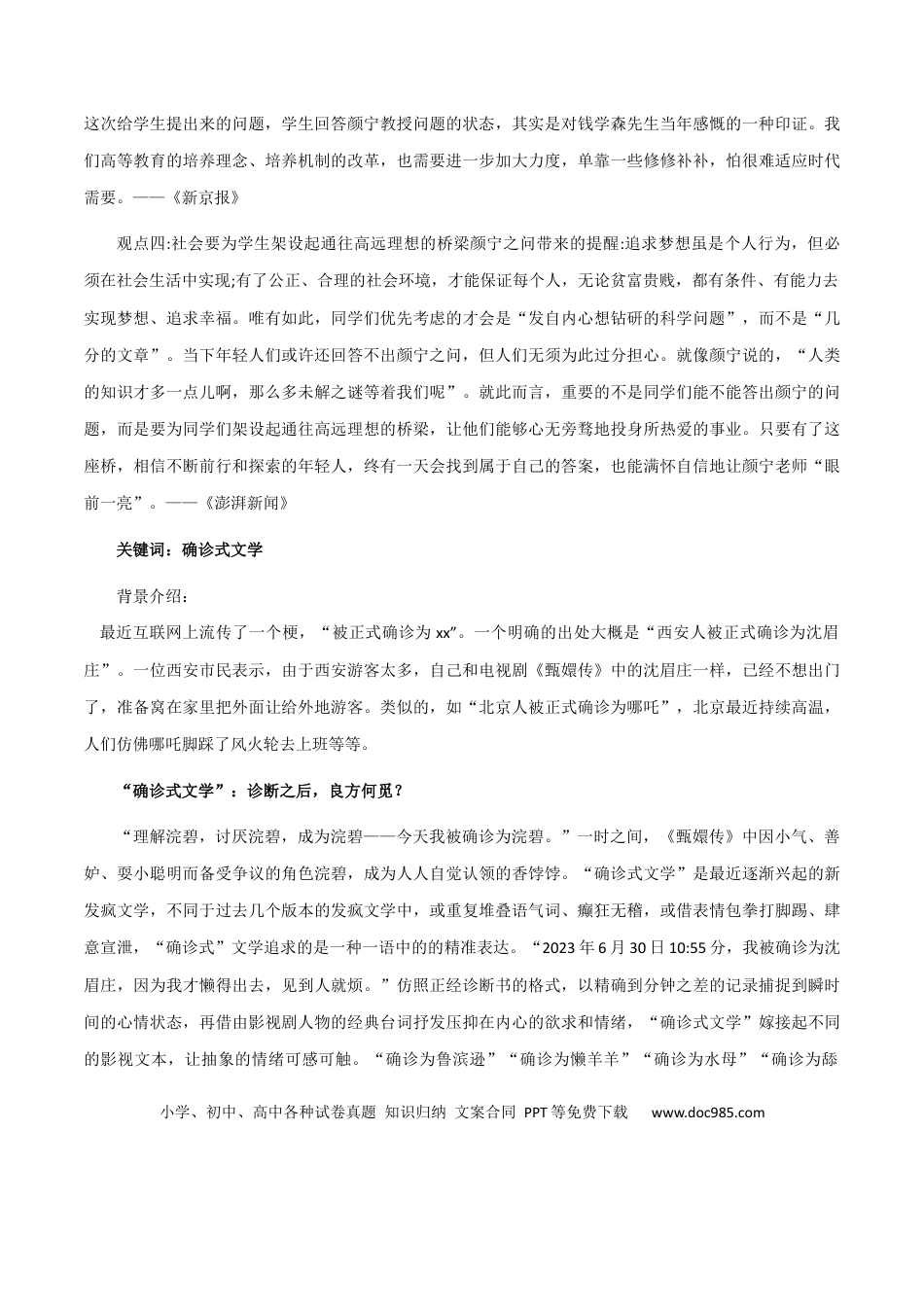 这次给学生提出来的问题，学生回答颜宁教授问题的状态，其实是对钱学森先生当年感慨的一种印证。我们高等教育的培养理念、培养机制的改革，也需要进一步加大力度，单靠一些修修补补，怕很难适应时代需要。——《新京报》

观点四:社会要为学生架设起通往高远理想的桥梁颜宁之问带来的提醒:追求梦想虽是个人行为，但必须在社会生活中实现;有了公正、合理的社会环境，才能保证每个人，无论贫富贵贱，都有条件、有能力去实现梦想、追求幸福。唯有如此，同学们优先考虑的才会是“发自内心想钻研的科学问题”，而不是“几分的文章”。当下年轻人们或许还回答不出颜宁之问，但人们无须为此过分担心。就像颜宁说的，“人类的知识才多一点儿啊，那么多未解之谜等着我们呢”。就此而言，重要的不是同学们能不能答出颜宁的问题，而是要为同学们架设起通往高远理想的桥梁，让他们能够心无旁骛地投身所热爱的事业。只要有了这座桥，相信不断前行和探索的年轻人，终有一天会找到属于自己的答案，也能满怀自信地让颜宁老师“眼前一亮”。——《澎湃新闻》

关键词：确诊式文学

背景介绍：

最近互联网上流传了一个梗，“被正式确诊为xx”。一个明确的出处大概是“西安人被正式确诊为沈眉庄”。一位西安市民表示，由于西安游客太多，自己和电视剧《甄嬛传》中的沈眉庄一样，已经不想出门了，准备窝在家里把外面让给外地游客。类似的，如“北京人被正式确诊为哪吒”，北京最近持续高温，人们仿佛哪吒脚踩了风火轮去上班等等。

“确诊式文学”：诊断之后，良方何觅？

“理解浣碧，讨厌浣碧，成为浣碧——今天我被确诊为浣碧。”一时之间，《甄嬛传》中因小气、善妒、耍小聪明而备受争议的角色浣碧，成为人人自觉认领的香饽饽。“确诊式文学”是最近逐渐兴起的新发疯文学，不同于过去几个版本的发疯文学中，或重复堆叠语气词、癫狂无稽，或借表情包拳打脚踢、肆意宣泄，“确诊式”文学追求的是一种一语中的的精准表达。“2023年6月30日10:55分，我被确诊为沈眉庄，因为我才懒得出去，见到人就烦。”仿照正经诊断书的格式，以精确到分钟之差的记录捕捉到瞬时间的心情状态，再借由影视剧人物的经典台词抒发压抑在内心的欲求和情绪，“确诊式文学”嫁接起不同的影视文本，让抽象的情绪可感可触。“确诊为鲁滨逊”“确诊为懒羊羊”“确诊为水母”“确诊为舔

小学、初中、高中各种试卷真题 知识归纳 文案合同 PPT等免费下载 www.doc985.com